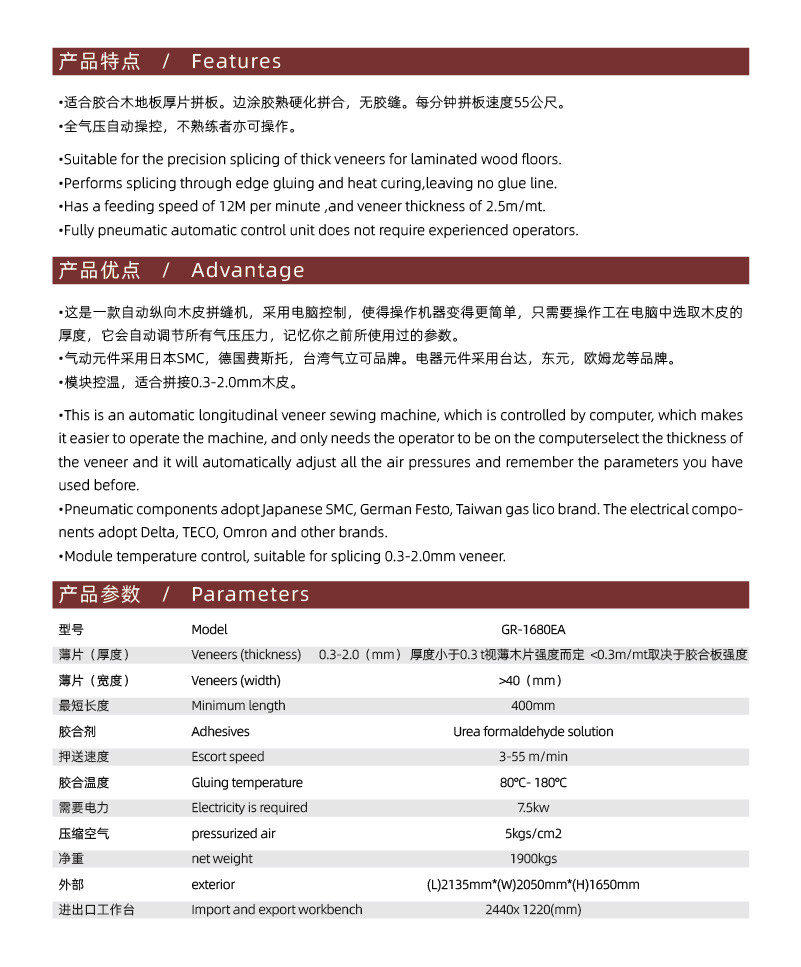 产品特点 / Features

•适合胶合木地板厚片拼板。边涂胶熟硬化拼合，无胶缝。每分钟拼板速度55公尺。
•全气压自动操控，不熟练者亦可操作。

•Suitable for the precision splicing of thick veneers for laminated wood floors.
•Performs splicing through edge gluing and heat curing,leaving no glue line.
•Has a feeding speed of 12M per minute ,and veneer thickness of 2.5m/mt.
•Fully pneumatic automatic control unit does not require experienced operators.

产品优点 / Advantage

•这是一款自动纵向木皮拼缝机，采用电脑控制，使得操作机器变得更简单，只需要操作工在电脑中选取木皮的厚度，它会自动调节所有气压压力，记忆你之前所使用过的参数。
•气动元件采用日本SMC，德国费斯托，台湾气立可品牌。电器元件采用台达，东元，欧姆龙等品牌。
•模块控温，适合拼接0.3-2.0mm木皮。

•This is an automatic longitudinal veneer sewing machine, which is controlled by computer, which makes it easier to operate the machine, and only needs the operator to be on the computerselect the thickness of the veneer and it will automatically adjust all the air pressures and remember the parameters you have used before.
•Pneumatic components adopt Japanese SMC, German Festo, Taiwan gas lico brand. The electrical components adopt Delta, TECO, Omron and other brands.
•Module temperature control, suitable for splicing 0.3-2.0mm veneer.

产品参数 / Parameters

| 型号 | Model | GR-1680EA |
|---|---|---|
| 薄片（厚度） | Veneers (thickness) | 0.3-2.0（mm）厚度小于0.3 t视薄木片强度而定 <0.3m/mt取决于胶合板强度 |
| 薄片（宽度） | Veneers (width) | >40（mm） |
| 最短长度 | Minimum length | 400mm |
| 胶合剂 | Adhesives | Urea formaldehyde solution |
| 押送速度 | Escort speed | 3-55 m/min |
| 胶合温度 | Gluing temperature | 80℃- 180℃ |
| 需要电力 | Electricity is required | 7.5kw |
| 压缩空气 | pressurized air | 5kgs/cm2 |
| 净重 | net weight | 1900kgs |
| 外部 | exterior | (L)2135mm*(W)2050mm*(H)1650mm |
| 进出口工作台 | Import and export workbench | 2440x 1220(mm) |